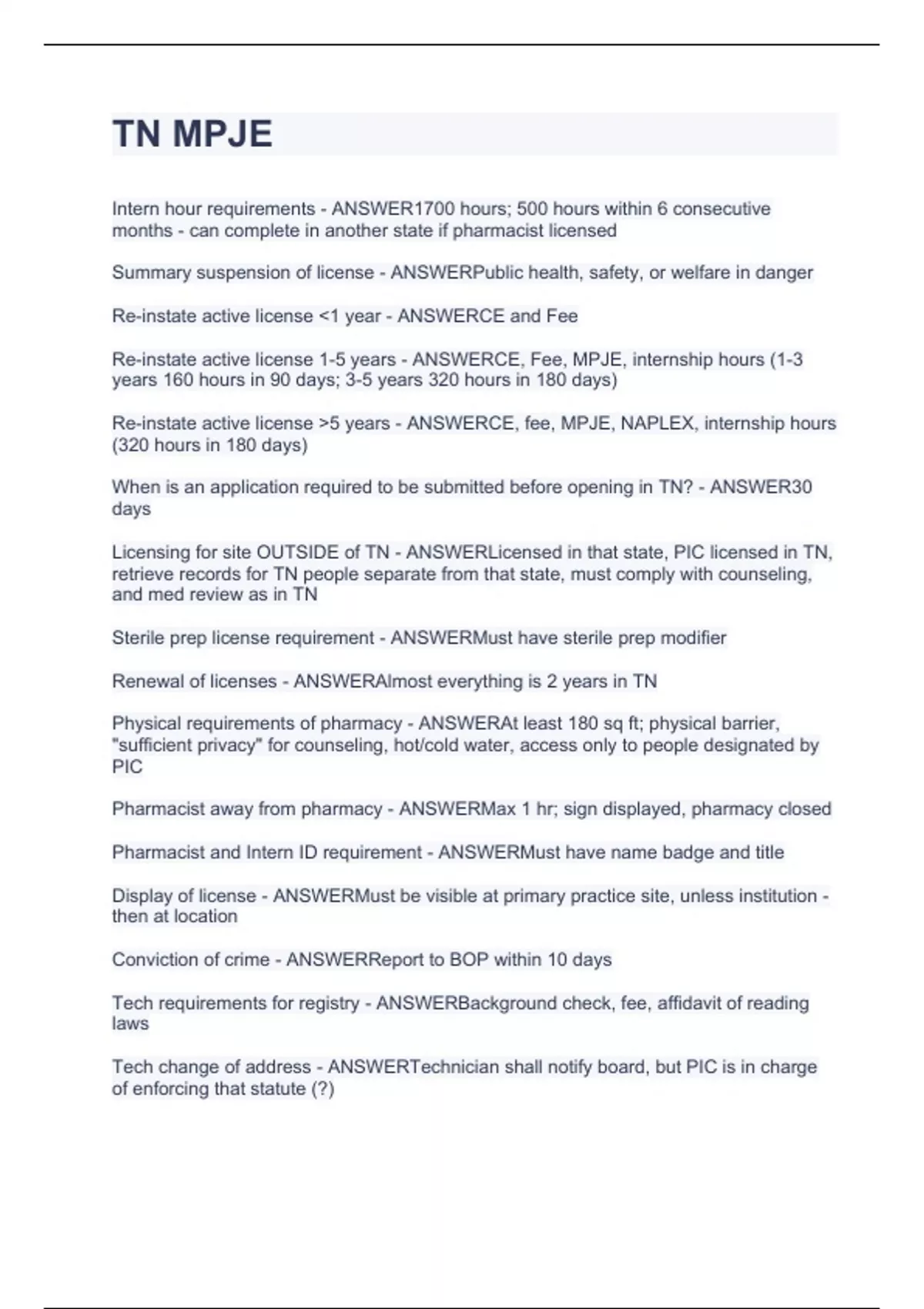 TN MPJE

Intern hour requirements - ANSWER1700 hours; 500 hours within 6 consecutive months - can complete in another state if pharmacist licensed

Summary suspension of license - ANSWERPublic health, safety, or welfare in danger

Re-instate active license <1 year - ANSWERCE and Fee

Re-instate active license 1-5 years - ANSWERCE, Fee, MPJE, internship hours (1-3 years 160 hours in 90 days; 3-5 years 320 hours in 180 days)

Re-instate active license >5 years - ANSWERCE, fee, MPJE, NAPLEX, internship hours (320 hours in 180 days)

When is an application required to be submitted before opening in TN? - ANSWER30 days

Licensing for site OUTSIDE of TN - ANSWERLicensed in that state, PIC licensed in TN, retrieve records for TN people separate from that state, must comply with counseling, and med review as in TN

Sterile prep license requirement - ANSWERMust have sterile prep modifier

Renewal of licenses - ANSWERAlmost everything is 2 years in TN

Physical requirements of pharmacy - ANSWERAt least 180 sq ft; physical barrier, "sufficient privacy" for counseling, hot/cold water, access only to people designated by PIC

Pharmacist away from pharmacy - ANSWERMax 1 hr; sign displayed, pharmacy closed

Pharmacist and Intern ID requirement - ANSWERMust have name badge and title

Display of license - ANSWERMust be visible at primary practice site, unless institution - then at location

Conviction of crime - ANSWERReport to BOP within 10 days

Tech requirements for registry - ANSWERBackground check, fee, affidavit of reading laws

Tech change of address - ANSWERTechnician shall notify board, but PIC is in charge of enforcing that statute (?)